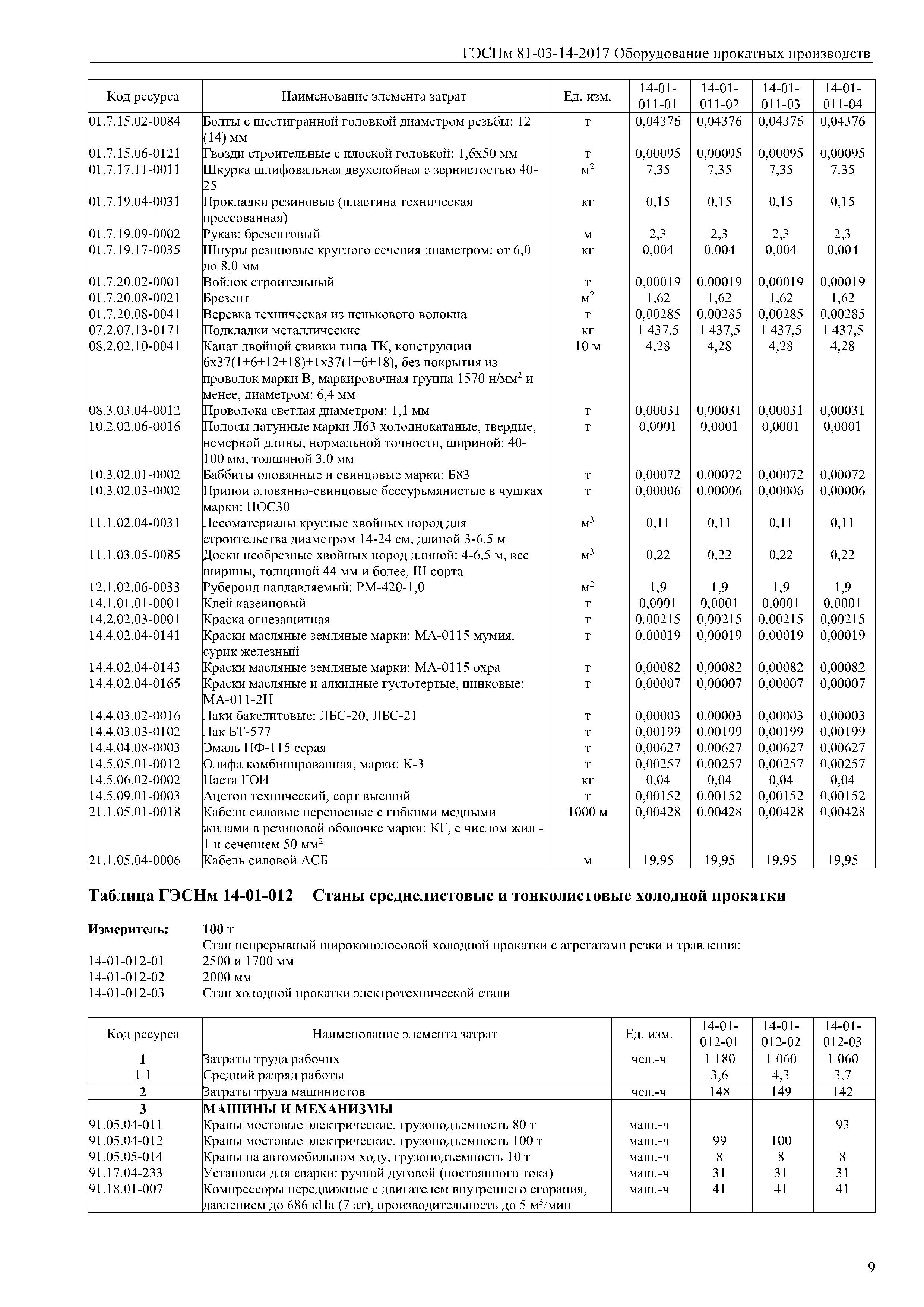 ГЭСНм 81-03-14-2017 Оборудование прокатных производств

| Код ресурса | Наименование элемента затрат | Ед. изм. | 14-01-011-01 | 14-01-011-02 | 14-01-011-03 | 14-01-011-04 |
|---|---|---|---|---|---|---|
| 01.7.15.02-0084 | Болты с шестигранной головкой диаметром резьбы: 12 (14) мм | т | 0,04376 | 0,04376 | 0,04376 | 0,04376 |
| 01.7.15.06-0121 | Гвозди строительные с плоской головкой: 1,6х50 мм | т | 0,00095 | 0,00095 | 0,00095 | 0,00095 |
| 01.7.17.11-0011 | Шкурка шлифовальная двухслойная с зернистостью 40-25 | $м^2$ | 7,35 | 7,35 | 7,35 | 7,35 |
| 01.7.19.04-0031 | Прокладки резиновые (пластина техническая прессованная) | кг | 0,15 | 0,15 | 0,15 | 0,15 |
| 01.7.19.09-0002 | Рукав: брезентовый | м | 2,3 | 2,3 | 2,3 | 2,3 |
| 01.7.19.17-0035 | Шнуры резиновые круглого сечения диаметром: от 6,0 до 8,0 мм | кг | 0,004 | 0,004 | 0,004 | 0,004 |
| 01.7.20.02-0001 | Войлок строительный | т | 0,00019 | 0,00019 | 0,00019 | 0,00019 |
| 01.7.20.08-0021 | Брезент | $м^2$ | 1,62 | 1,62 | 1,62 | 1,62 |
| 01.7.20.08-0041 | Веревка техническая из пенькового волокна | т | 0,00285 | 0,00285 | 0,00285 | 0,00285 |
| 07.2.07.13-0171 | Подкладки металлические | кг | 1 437,5 | 1 437,5 | 1 437,5 | 1 437,5 |
| 08.2.02.10-0041 | Канат двойной свивки типа ТК, конструкции 6х37(1+6+12+18)+1х37(1+6+18), без покрытия из проволок марки В, маркировочная группа 1570 н/$мм^2$ и менее, диаметром: 6,4 мм | 10 м | 4,28 | 4,28 | 4,28 | 4,28 |
| 08.3.03.04-0012 | Проволока светлая диаметром: 1,1 мм | т | 0,00031 | 0,00031 | 0,00031 | 0,00031 |
| 10.2.02.06-0016 | Полосы латунные марки Л63 холоднокатаные, твердые, немерной длины, нормальной точности, шириной: 40-100 мм, толщиной 3,0 мм | т | 0,0001 | 0,0001 | 0,0001 | 0,0001 |
| 10.3.02.01-0002 | Баббиты оловянные и свинцовые марки: Б83 | т | 0,00072 | 0,00072 | 0,00072 | 0,00072 |
| 10.3.02.03-0002 | Припои оловянно-свинцовые бессурьмянистые в чушках марки: ПОС30 | т | 0,00006 | 0,00006 | 0,00006 | 0,00006 |
| 11.1.02.04-0031 | Лесоматериалы круглые хвойных пород для строительства диаметром 14-24 см, длиной 3-6,5 м | $м^3$ | 0,11 | 0,11 | 0,11 | 0,11 |
| 11.1.03.05-0085 | Доски необрезные хвойных пород длиной: 4-6,5 м, все ширины, толщиной 44 мм и более, III сорта | $м^3$ | 0,22 | 0,22 | 0,22 | 0,22 |
| 12.1.02.06-0033 | Рубероид наплавляемый: РМ-420-1,0 | $м^2$ | 1,9 | 1,9 | 1,9 | 1,9 |
| 14.1.01.01-0001 | Клей казеиновый | т | 0,0001 | 0,0001 | 0,0001 | 0,0001 |
| 14.2.02.03-0001 | Краска огнезащитная | т | 0,00215 | 0,00215 | 0,00215 | 0,00215 |
| 14.4.02.04-0141 | Краски масляные земляные марки: МА-0115 мумия, сурик железный | т | 0,00019 | 0,00019 | 0,00019 | 0,00019 |
| 14.4.02.04-0143 | Краски масляные земляные марки: МА-0115 охра | т | 0,00082 | 0,00082 | 0,00082 | 0,00082 |
| 14.4.02.04-0165 | Краски масляные и алкидные густотертые, цинковые: МА-011-2Н | т | 0,00007 | 0,00007 | 0,00007 | 0,00007 |
| 14.4.03.02-0016 | Лаки бакелитовые: ЛБС-20, ЛБС-21 | т | 0,00003 | 0,00003 | 0,00003 | 0,00003 |
| 14.4.03.03-0102 | Лак БТ-577 | т | 0,00199 | 0,00199 | 0,00199 | 0,00199 |
| 14.4.04.08-0003 | Эмаль ПФ-115 серая | т | 0,00627 | 0,00627 | 0,00627 | 0,00627 |
| 14.5.05.01-0012 | Олифа комбинированная, марки: К-3 | т | 0,00257 | 0,00257 | 0,00257 | 0,00257 |
| 14.5.06.02-0002 | Паста ГОИ | кг | 0,04 | 0,04 | 0,04 | 0,04 |
| 14.5.09.01-0003 | Ацетон технический, сорт высший | т | 0,00152 | 0,00152 | 0,00152 | 0,00152 |
| 21.1.05.01-0018 | Кабели силовые переносные с гибкими медными жилами в резиновой оболочке марки: КГ, с числом жил - 1 и сечением 50 $мм^2$ | 1000 м | 0,00428 | 0,00428 | 0,00428 | 0,00428 |
| 21.1.05.04-0006 | Кабель силовой АСБ | м | 19,95 | 19,95 | 19,95 | 19,95 |

Таблица ГЭСНм 14-01-012 Станы среднелистовые и тонколистовые холодной прокатки

Измеритель: 100 т
Стан непрерывный широкополосовой холодной прокатки с агрегатами резки и травления:
14-01-012-01 2500 и 1700 мм
14-01-012-02 2000 мм
14-01-012-03 Стан холодной прокатки электротехнической стали

| Код ресурса | Наименование элемента затрат | Ед. изм. | 14-01-012-01 | 14-01-012-02 | 14-01-012-03 |
|---|---|---|---|---|---|
| 1 | Затраты труда рабочих | чел.-ч | 1 180 | 1 060 | 1 060 |
| 1.1 | Средний разряд работы | | 3,6 | 4,3 | 3,7 |
| 2 | Затраты труда машинистов | чел.-ч | 148 | 149 | 142 |
| 3 | МАШИНЫ И МЕХАНИЗМЫ | | | | |
| 91.05.04-011 | Краны мостовые электрические, грузоподъемность 80 т | маш.-ч | | | 93 |
| 91.05.04-012 | Краны мостовые электрические, грузоподъемность 100 т | маш.-ч | 99 | 100 | |
| 91.05.05-014 | Краны на автомобильном ходу, грузоподъемность 10 т | маш.-ч | 8 | 8 | 8 |
| 91.17.04-233 | Установки для сварки: ручной дуговой (постоянного тока) | маш.-ч | 31 | 31 | 31 |
| 91.18.01-007 | Компрессоры передвижные с двигателем внутреннего сгорания, давлением до 686 кПа (7 ат), производительность до 5 $м^3$/мин | маш.-ч | 41 | 41 | 41 |

9